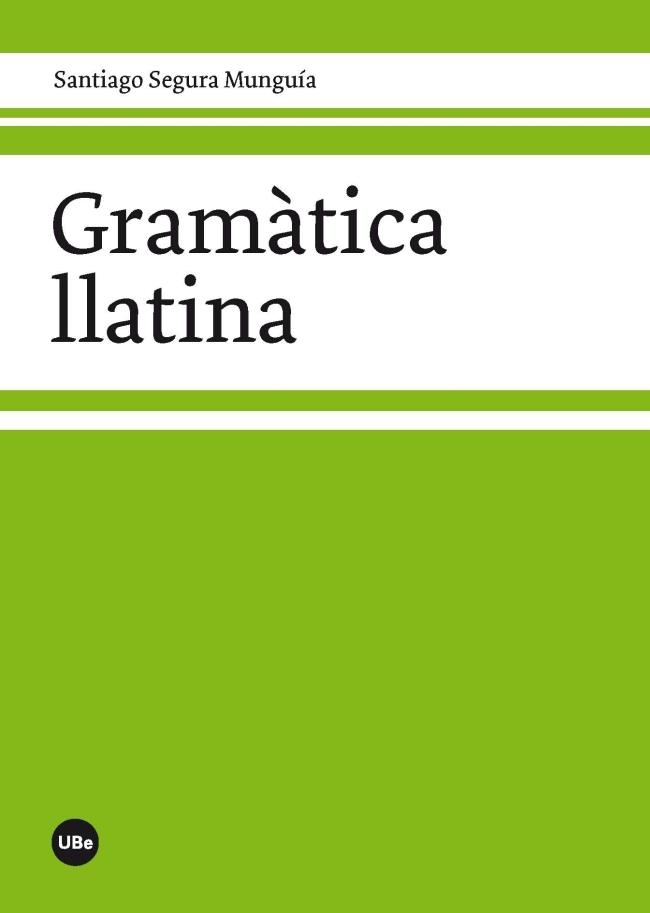 Santiago Segura Munguía

Gramàtica llatina

UBe